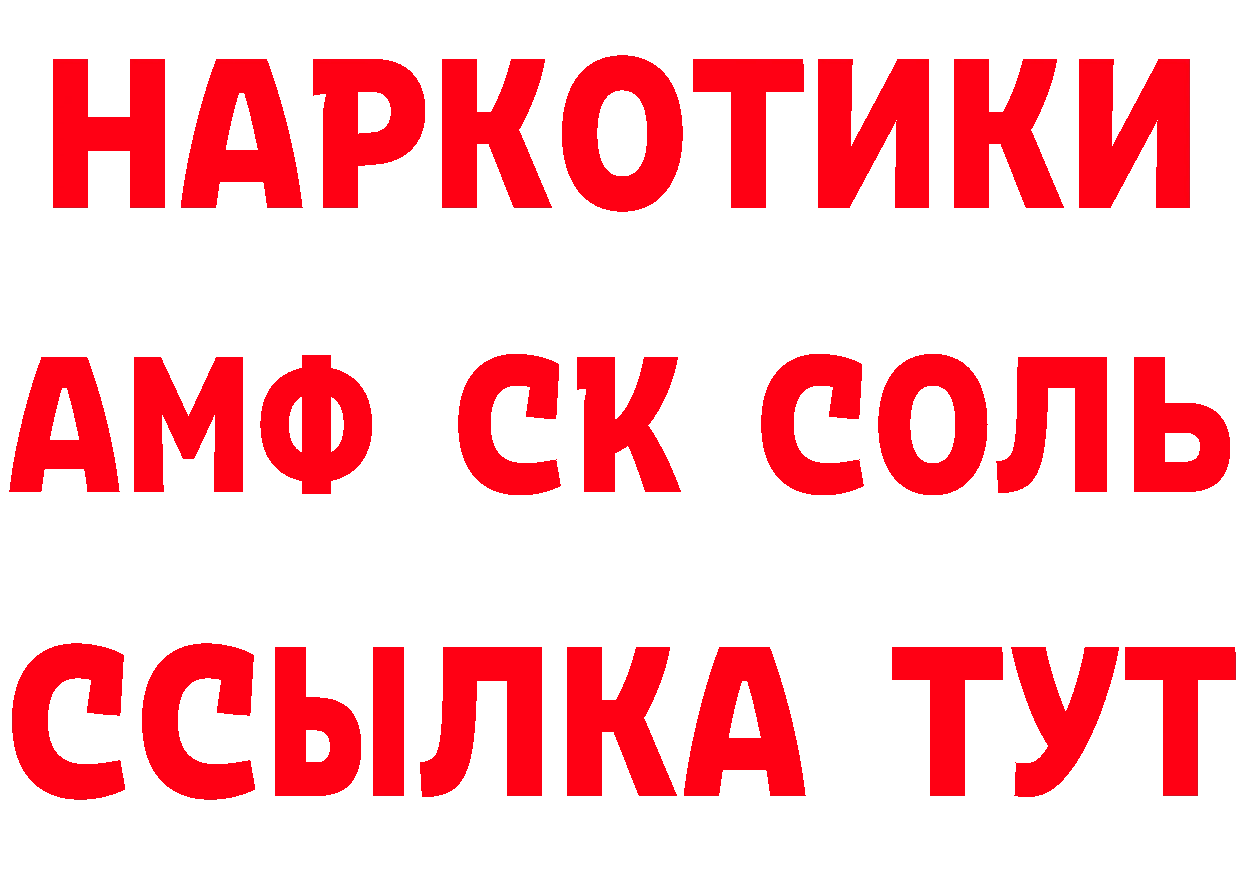 НАРКОТИКИ
АМФ СК СОЛЬ
ССЫЛКА ТУТ